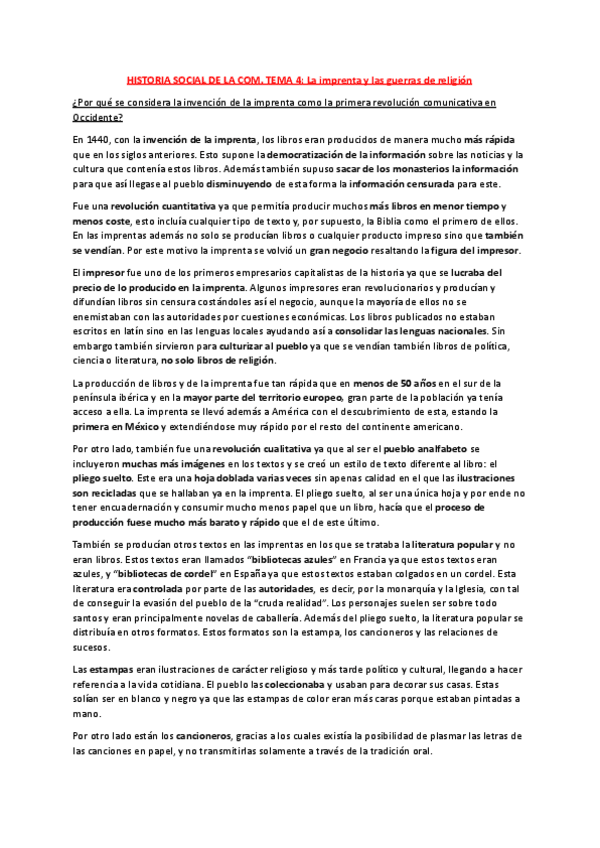 HISTORIA SOCIAL DE LA COM. TEMA 4: La imprenta y las guerras de religión

¿Por qué se considera la invención de la imprenta como la primera revolución comunicativa en Occidente?

En 1440, con la invención de la imprenta, los libros eran producidos de manera mucho más rápida que en los siglos anteriores. Esto supone la democratización de la información sobre las noticias y la cultura que contenía estos libros. Además también supuso sacar de los monasterios la información para que así llegase al pueblo disminuyendo de esta forma la información censurada para este.

Fue una revolución cuantitativa ya que permitía producir muchos más libros en menor tiempo y menos coste, esto incluía cualquier tipo de texto y, por supuesto, la Biblia como el primero de ellos. En las imprentas además no solo se producían libros o cualquier producto impreso sino que también se vendían. Por este motivo la imprenta se volvió un gran negocio resaltando la figura del impresor.

El impresor fue uno de los primeros empresarios capitalistas de la historia ya que se lucraba del precio de lo producido en la imprenta. Algunos impresores eran revolucionarios y producían y difundían libros sin censura costándoles así el negocio, aunque la mayoría de ellos no se enemistaban con las autoridades por cuestiones económicas. Los libros publicados no estaban escritos en latín sino en las lenguas locales ayudando así a consolidar las lenguas nacionales. Sin embargo también sirvieron para culturizar al pueblo ya que se vendían también libros de política, ciencia o literatura, no solo libros de religión.

La producción de libros y de la imprenta fue tan rápida que en menos de 50 años en el sur de la península ibérica y en la mayor parte del territorio europeo, gran parte de la población ya tenía acceso a ella. La imprenta se llevó además a América con el descubrimiento de esta, estando la primera en México y extendiéndose muy rápido por el resto del continente americano.

Por otro lado, también fue una revolución cualitativa ya que al ser el pueblo analfabeto se incluyeron muchas más imágenes en los textos y se creó un estilo de texto diferente al libro: el pliego suelto. Este era una hoja doblada varias veces sin apenas calidad en el que las ilustraciones son recicladas que se hallaban ya en la imprenta. El pliego suelto, al ser una única hoja y por ende no tener encuadernación y consumir mucho menos papel que un libro, hacía que el proceso de producción fuese mucho más barato y rápido que el de este último.

También se producían otros textos en las imprentas en los que se trataba la literatura popular y no eran libros. Estos textos eran llamados "bibliotecas azules" en Francia ya que estos textos eran azules, y "bibliotecas de cordel" en España ya que estos textos estaban colgados en un cordel. Esta literatura era controlada por parte de las autoridades, es decir, por la monarquía y la Iglesia, con tal de conseguir la evasión del pueblo de la "cruda realidad". Los personajes suelen ser sobre todo santos y eran principalmente novelas de caballería. Además del pliego suelto, la literatura popular se distribuía en otros formatos. Estos formatos son la estampa, los cancioneros y las relaciones de sucesos.

Las estampas eran ilustraciones de carácter religioso y más tarde político y cultural, llegando a hacer referencia a la vida cotidiana. El pueblo las coleccionaba y usaban para decorar sus casas. Estas solían ser en blanco y negro ya que las estampas de color eran más caras porque estaban pintadas a mano.

Por otro lado están los cancioneros, gracias a los cuales existía la posibilidad de plasmar las letras de las canciones en papel, y no transmitirlas solamente a través de la tradición oral.